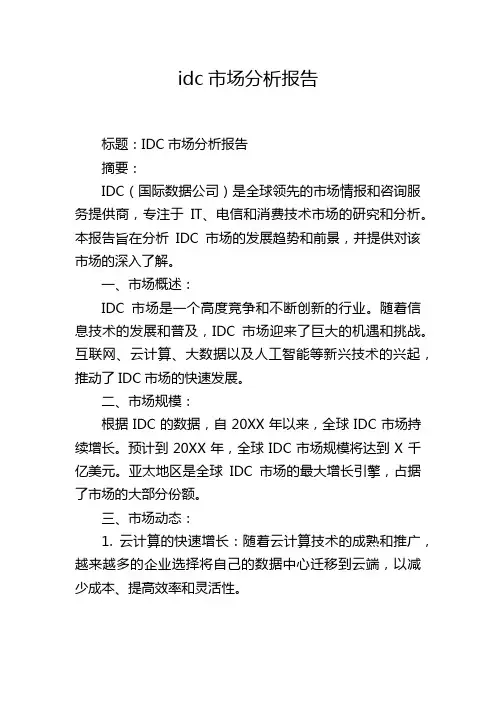 idc 市场分析报告

标题：IDC 市场分析报告

摘要：

IDC（国际数据公司）是全球领先的市场情报和咨询服务提供商，专注于 IT、电信和消费技术市场的研究和分析。本报告旨在分析 IDC 市场的发展趋势和前景，并提供对该市场的深入了解。

一、市场概述：

IDC 市场是一个高度竞争和不断创新的行业。随着信息技术的发展和普及，IDC 市场迎来了巨大的机遇和挑战。互联网、云计算、大数据以及人工智能等新兴技术的兴起，推动了 IDC 市场的快速发展。

二、市场规模：

根据 IDC 的数据，自 20XX 年以来，全球 IDC 市场持续增长。预计到 20XX 年，全球 IDC 市场规模将达到 X 千亿美元。亚太地区是全球 IDC 市场的最大增长引擎，占据了市场的大部分份额。

三、市场动态：

1. 云计算的快速增长：随着云计算技术的成熟和推广，越来越多的企业选择将自己的数据中心迁移到云端，以减少成本、提高效率和灵活性。